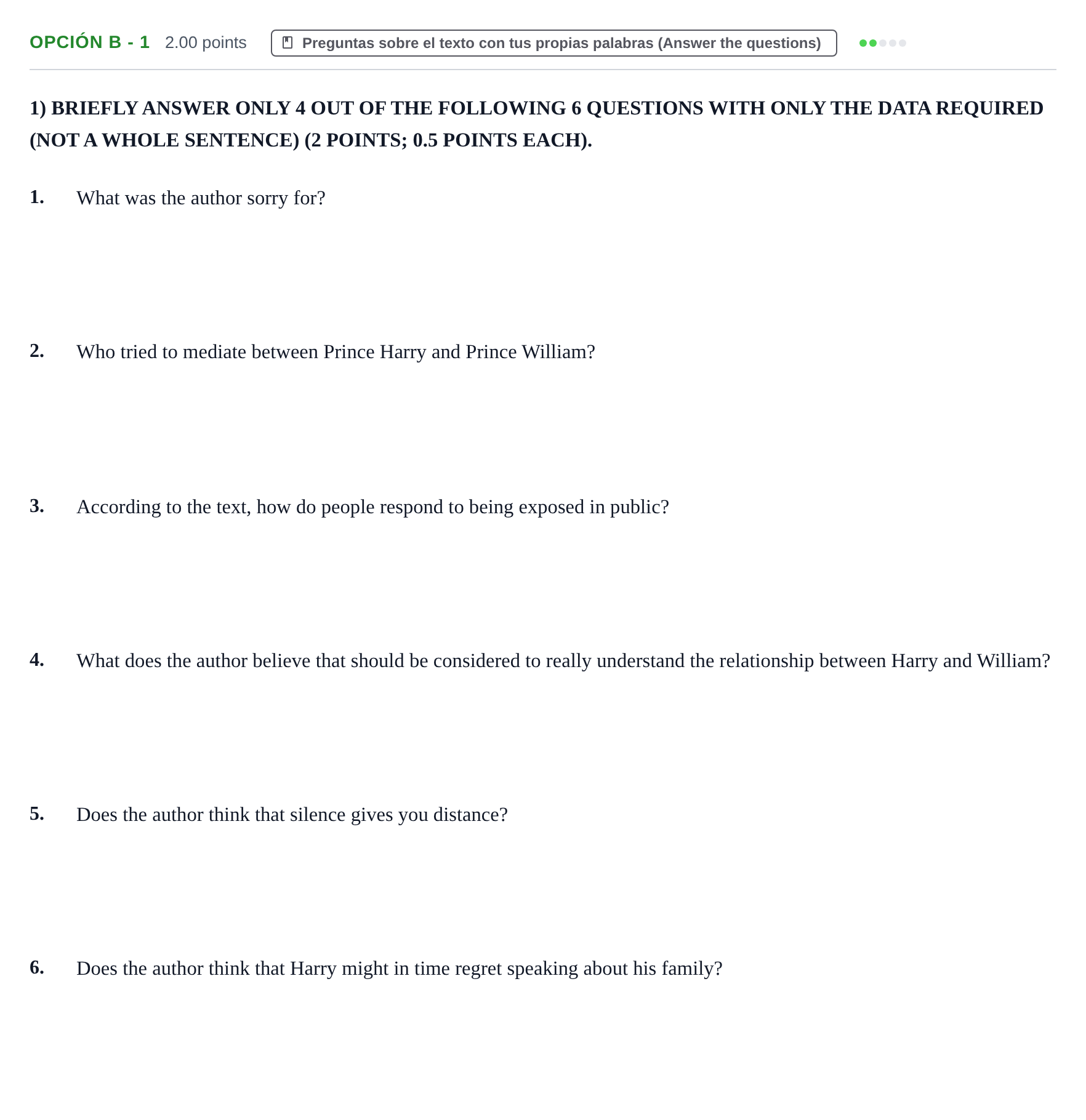 OPCIÓN B - 1 2.00 points Preguntas sobre el texto con tus propias palabras (Answer the questions)

1) BRIEFLY ANSWER ONLY 4 OUT OF THE FOLLOWING 6 QUESTIONS WITH ONLY THE DATA REQUIRED (NOT A WHOLE SENTENCE) (2 POINTS; 0.5 POINTS EACH).

1. What was the author sorry for?

2. Who tried to mediate between Prince Harry and Prince William?

3. According to the text, how do people respond to being exposed in public?

4. What does the author believe that should be considered to really understand the relationship between Harry and William?

5. Does the author think that silence gives you distance?

6. Does the author think that Harry might in time regret speaking about his family?